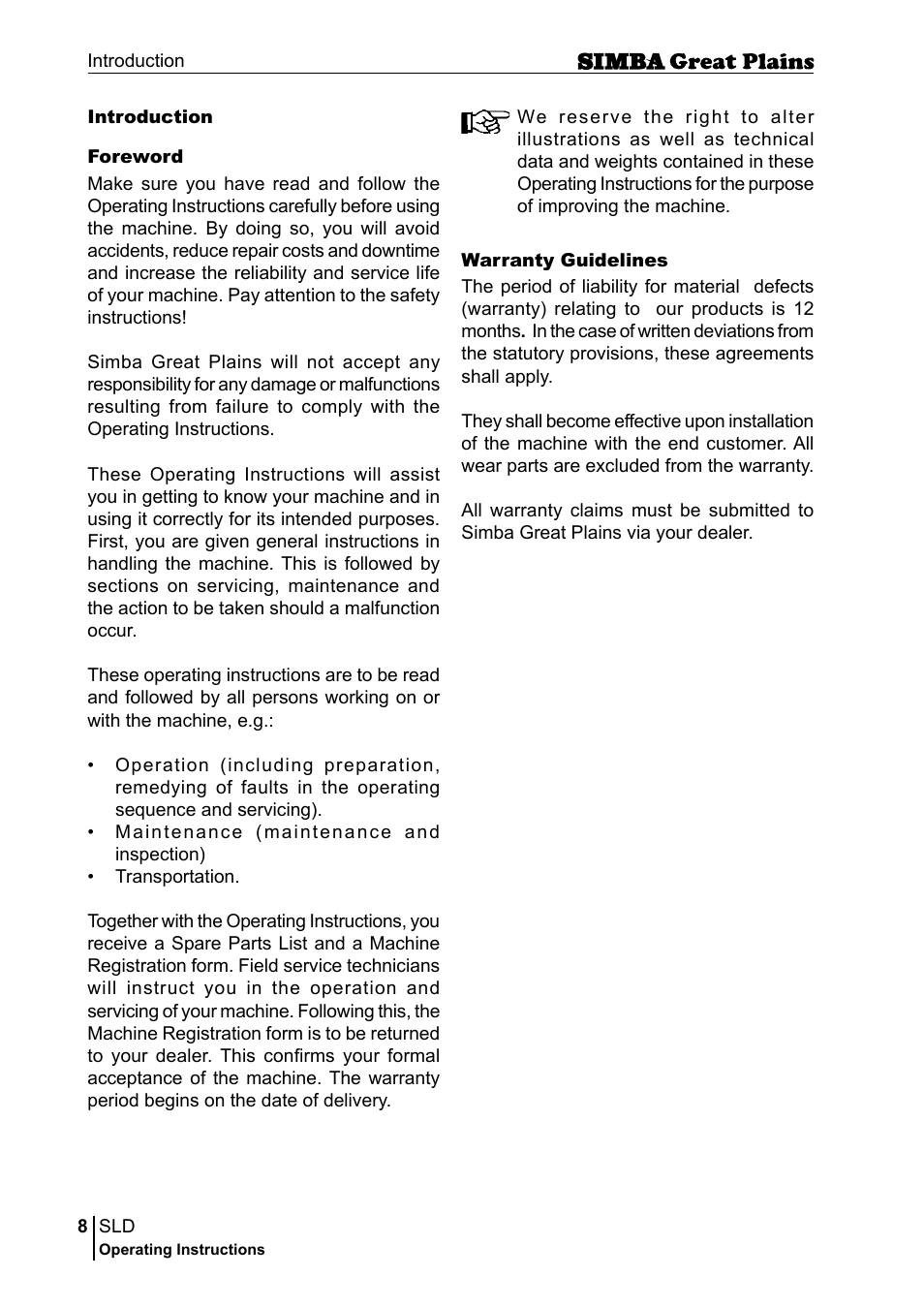 Introduction

SIMBA Great Plains

Introduction

Foreword

Make sure you have read and follow the Operating Instructions carefully before using the machine. By doing so, you will avoid accidents, reduce repair costs and downtime and increase the reliability and service life of your machine. Pay attention to the safety instructions!

Simba Great Plains will not accept any responsibility for any damage or malfunctions resulting from failure to comply with the Operating Instructions.

These Operating Instructions will assist you in getting to know your machine and in using it correctly for its intended purposes. First, you are given general instructions in handling the machine. This is followed by sections on servicing, maintenance and the action to be taken should a malfunction occur.

These operating instructions are to be read and followed by all persons working on or with the machine, e.g.:

• Operation (including preparation, remedying of faults in the operating sequence and servicing).
• Maintenance (maintenance and inspection)
• Transportation.

Together with the Operating Instructions, you receive a Spare Parts List and a Machine Registration form. Field service technicians will instruct you in the operation and servicing of your machine. Following this, the Machine Registration form is to be returned to your dealer. This confirms your formal acceptance of the machine. The warranty period begins on the date of delivery.

We reserve the right to alter illustrations as well as technical data and weights contained in these Operating Instructions for the purpose of improving the machine.

Warranty Guidelines

The period of liability for material defects (warranty) relating to our products is 12 months. In the case of written deviations from the statutory provisions, these agreements shall apply.

They shall become effective upon installation of the machine with the end customer. All wear parts are excluded from the warranty.

All warranty claims must be submitted to Simba Great Plains via your dealer.

8 SLD
Operating Instructions